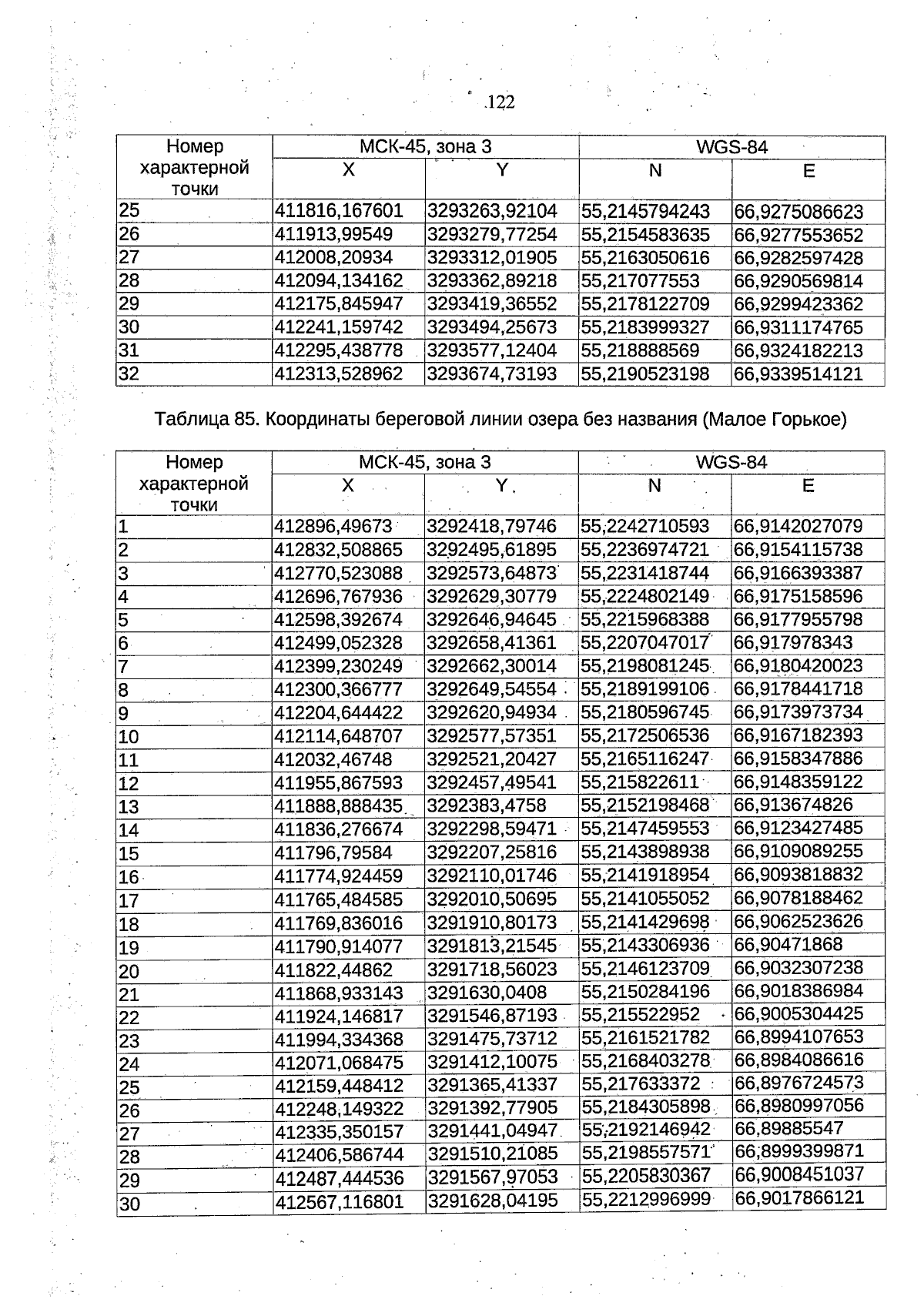 122

| Номер характерной точки | МСК-45, зона 3 | | WGS-84 | |
|---|---|---|---|---|
| | X | Y | N | E |
| 25 | 411816,167601 | 3293263,92104 | 55,2145794243 | 66,9275086623 |
| 26 | 411913,99549 | 3293279,77254 | 55,2154583635 | 66,9277553652 |
| 27 | 412008,20934 | 3293312,01905 | 55,2163050616 | 66,9282597428 |
| 28 | 412094,134162 | 3293362,89218 | 55,217077553 | 66,9290569814 |
| 29 | 412175,845947 | 3293419,36552 | 55,2178122709 | 66,9299423362 |
| 30 | 412241,159742 | 3293494,25673 | 55,2183999327 | 66,9311174765 |
| 31 | 412295,438778 | 3293577,12404 | 55,218888569 | 66,9324182213 |
| 32 | 412313,528962 | 3293674,73193 | 55,2190523198 | 66,9339514121 |

Таблица 85. Координаты береговой линии озера без названия (Малое Горькое)

| Номер характерной точки | МСК-45, зона 3 | | WGS-84 | |
|---|---|---|---|---|
| | X | Y | N | E |
| 1 | 412896,49673 | 3292418,79746 | 55,2242710593 | 66,9142027079 |
| 2 | 412832,508865 | 3292495,61895 | 55,2236974721 | 66,9154115738 |
| 3 | 412770,523088 | 3292573,64873 | 55,2231418744 | 66,9166393387 |
| 4 | 412696,767936 | 3292629,30779 | 55,2224802149 | 66,9175158596 |
| 5 | 412598,392674 | 3292646,94645 | 55,2215968388 | 66,9177955798 |
| 6 | 412499,052328 | 3292658,41361 | 55,2207047017 | 66,917978343 |
| 7 | 412399,230249 | 3292662,30014 | 55,2198081245 | 66,9180420023 |
| 8 | 412300,366777 | 3292649,54554 | 55,2189199106 | 66,9178441718 |
| 9 | 412204,644422 | 3292620,94934 | 55,2180596745 | 66,9173973734 |
| 10 | 412114,648707 | 3292577,57351 | 55,2172506536 | 66,9167182393 |
| 11 | 412032,46748 | 3292521,20427 | 55,2165116247 | 66,9158347886 |
| 12 | 411955,867593 | 3292457,49541 | 55,215822611 | 66,9148359122 |
| 13 | 411888,888435 | 3292383,4758 | 55,2152198468 | 66,913674826 |
| 14 | 411836,276674 | 3292298,59471 | 55,2147459553 | 66,9123427485 |
| 15 | 411796,79584 | 3292207,25816 | 55,2143898938 | 66,9109089255 |
| 16 | 411774,924459 | 3292110,01746 | 55,2141918954 | 66,9093818832 |
| 17 | 411765,484585 | 3292010,50695 | 55,2141055052 | 66,9078188462 |
| 18 | 411769,836016 | 3291910,80173 | 55,2141429698 | 66,9062523626 |
| 19 | 411790,914077 | 3291813,21545 | 55,2143306936 | 66,90471868 |
| 20 | 411822,44862 | 3291718,56023 | 55,2146123709 | 66,9032307238 |
| 21 | 411868,933143 | 3291630,0408 | 55,2150284196 | 66,9018386984 |
| 22 | 411924,146817 | 3291546,87193 | 55,215522952 | 66,9005304425 |
| 23 | 411994,334368 | 3291475,73712 | 55,2161521782 | 66,8994107653 |
| 24 | 412071,068475 | 3291412,10075 | 55,2168403278 | 66,8984086616 |
| 25 | 412159,448412 | 3291365,41337 | 55,217633372 | 66,8976724573 |
| 26 | 412248,149322 | 3291392,77905 | 55,2184305898 | 66,8980997056 |
| 27 | 412335,350157 | 3291441,04947 | 55,2192146942 | 66,89885547 |
| 28 | 412406,586744 | 3291510,21085 | 55,2198557571 | 66,8999399871 |
| 29 | 412487,444536 | 3291567,97053 | 55,2205830367 | 66,9008451037 |
| 30 | 412567,116801 | 3291628,04195 | 55,2212996999 | 66,9017866121 |